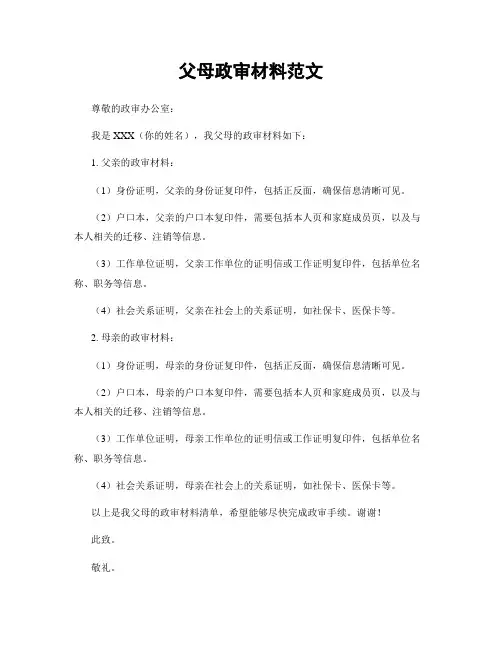 父母政审材料范文

尊敬的政审办公室：

我是 XXX（你的姓名），我父母的政审材料如下：

1. 父亲的政审材料：

（1）身份证明，父亲的身份证复印件，包括正反面，确保信息清晰可见。

（2）户口本，父亲的户口本复印件，需要包括本人页和家庭成员页，以及与本人相关的迁移、注销等信息。

（3）工作单位证明，父亲工作单位的证明信或工作证明复印件，包括单位名称、职务等信息。

（4）社会关系证明，父亲在社会上的关系证明，如社保卡、医保卡等。

2. 母亲的政审材料：

（1）身份证明，母亲的身份证复印件，包括正反面，确保信息清晰可见。

（2）户口本，母亲的户口本复印件，需要包括本人页和家庭成员页，以及与本人相关的迁移、注销等信息。

（3）工作单位证明，母亲工作单位的证明信或工作证明复印件，包括单位名称、职务等信息。

（4）社会关系证明，母亲在社会上的关系证明，如社保卡、医保卡等。

以上是我父母的政审材料清单，希望能够尽快完成政审手续。谢谢！

此致。

敬礼。